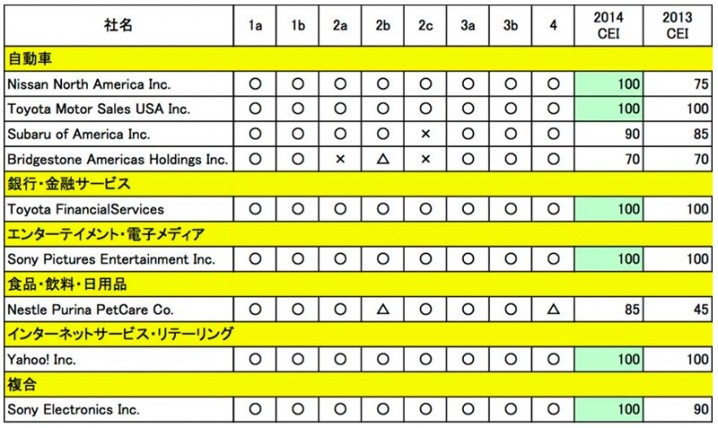 | 社名 | 1a | 1b | 2a | 2b | 2c | 3a | 3b | 4 | 2014 CEI | 2013 CEI |
|---|---|---|---|---|---|---|---|---|---|---|
| 自動車 | | | | | | | | | | |
| Nissan North America Inc. | ○ | ○ | ○ | ○ | ○ | ○ | ○ | ○ | 100 | 75 |
| Toyota Motor Sales USA Inc. | ○ | ○ | ○ | ○ | ○ | ○ | ○ | ○ | 100 | 100 |
| Subaru of America Inc. | ○ | ○ | ○ | ○ | × | ○ | ○ | ○ | 90 | 85 |
| Bridgestone Americas Holdings Inc. | ○ | ○ | × | △ | × | ○ | ○ | ○ | 70 | 70 |
| 銀行・金融サービス | | | | | | | | | | |
| Toyota FinancialServices | ○ | ○ | ○ | ○ | ○ | ○ | ○ | ○ | 100 | 100 |
| エンターテイメント・電子メディア | | | | | | | | | | |
| Sony Pictures Entertainment Inc. | ○ | ○ | ○ | ○ | ○ | ○ | ○ | ○ | 100 | 100 |
| 食品・飲料・日用品 | | | | | | | | | | |
| Nestle Purina PetCare Co. | ○ | ○ | ○ | △ | ○ | ○ | ○ | △ | 85 | 45 |
| インターネットサービス・リテーリング | | | | | | | | | | |
| Yahoo! Inc. | ○ | ○ | ○ | ○ | ○ | ○ | ○ | ○ | 100 | 100 |
| 複合 | | | | | | | | | | |
| Sony Electronics Inc. | ○ | ○ | ○ | ○ | ○ | ○ | ○ | ○ | 100 | 90 |